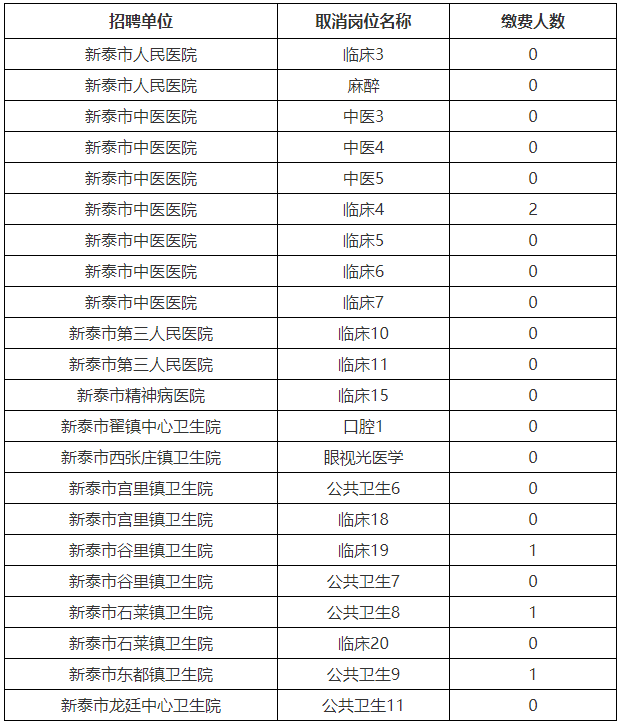 | 招聘单位 | 取消岗位名称 | 缴费人数 |
|---|---|---|
| 新泰市人民医院 | 临床3 | 0 |
| 新泰市人民医院 | 麻醉 | 0 |
| 新泰市中医医院 | 中医3 | 0 |
| 新泰市中医医院 | 中医4 | 0 |
| 新泰市中医医院 | 中医5 | 0 |
| 新泰市中医医院 | 临床4 | 2 |
| 新泰市中医医院 | 临床5 | 0 |
| 新泰市中医医院 | 临床6 | 0 |
| 新泰市中医医院 | 临床7 | 0 |
| 新泰市第三人民医院 | 临床10 | 0 |
| 新泰市第三人民医院 | 临床11 | 0 |
| 新泰市精神病医院 | 临床15 | 0 |
| 新泰市翟镇中心卫生院 | 口腔1 | 0 |
| 新泰市西张庄镇卫生院 | 眼视光医学 | 0 |
| 新泰市宫里镇卫生院 | 公共卫生6 | 0 |
| 新泰市宫里镇卫生院 | 临床18 | 0 |
| 新泰市谷里镇卫生院 | 临床19 | 1 |
| 新泰市谷里镇卫生院 | 公共卫生7 | 0 |
| 新泰市石莱镇卫生院 | 公共卫生8 | 1 |
| 新泰市石莱镇卫生院 | 临床20 | 0 |
| 新泰市东都镇卫生院 | 公共卫生9 | 1 |
| 新泰市龙廷中心卫生院 | 公共卫生11 | 0 |